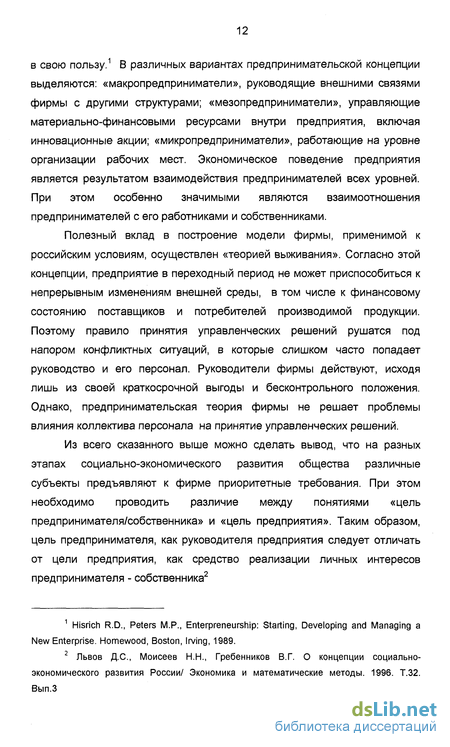 12

в свою пользу.$^1$ В различных вариантах предпринимательской концепции выделяются: «макропредприниматели», руководящие внешними связями фирмы с другими структурами; «мезопредприниматели», управляющие материально-финансовыми ресурсами внутри предприятия, включая инновационные акции; «микропредприниматели», работающие на уровне организации рабочих мест. Экономическое поведение предприятия является результатом взаимодействия предпринимателей всех уровней. При этом особенно значимыми являются взаимоотношения предпринимателей с его работниками и собственниками.

Полезный вклад в построение модели фирмы, применимой к российским условиям, осуществлен «теорией выживания». Согласно этой концепции, предприятие в переходный период не может приспособиться к непрерывным изменениям внешней среды, в том числе к финансовому состоянию поставщиков и потребителей производимой продукции. Поэтому правило принятия управленческих решений рушатся под напором конфликтных ситуаций, в которые слишком часто попадает руководство и его персонал. Руководители фирмы действуют, исходя лишь из своей краткосрочной выгоды и бесконтрольного положения. Однако, предпринимательская теория фирмы не решает проблемы влияния коллектива персонала на принятие управленческих решений.

Из всего сказанного выше можно сделать вывод, что на разных этапах социально-экономического развития общества различные субъекты предъявляют к фирме приоритетные требования. При этом необходимо проводить различие между понятиями «цель предпринимателя/собственника» и «цель предприятия». Таким образом, цель предпринимателя, как руководителя предприятия следует отличать от цели предприятия, как средство реализации личных интересов предпринимателя - собственника$^2$

$^1$ Hisrich R.D., Peters M.P., Enterpreneurship: Starting, Developing and Managing a New Enterprise. Homewood, Boston, Irving, 1989.

$^2$ Львов Д.С., Моисеев Н.Н., Гребенников В.Г. О концепции социально-экономического развития России/ Экономика и математические методы. 1996. Т.32. Вып.3

dsLib.net
библиотека диссертаций